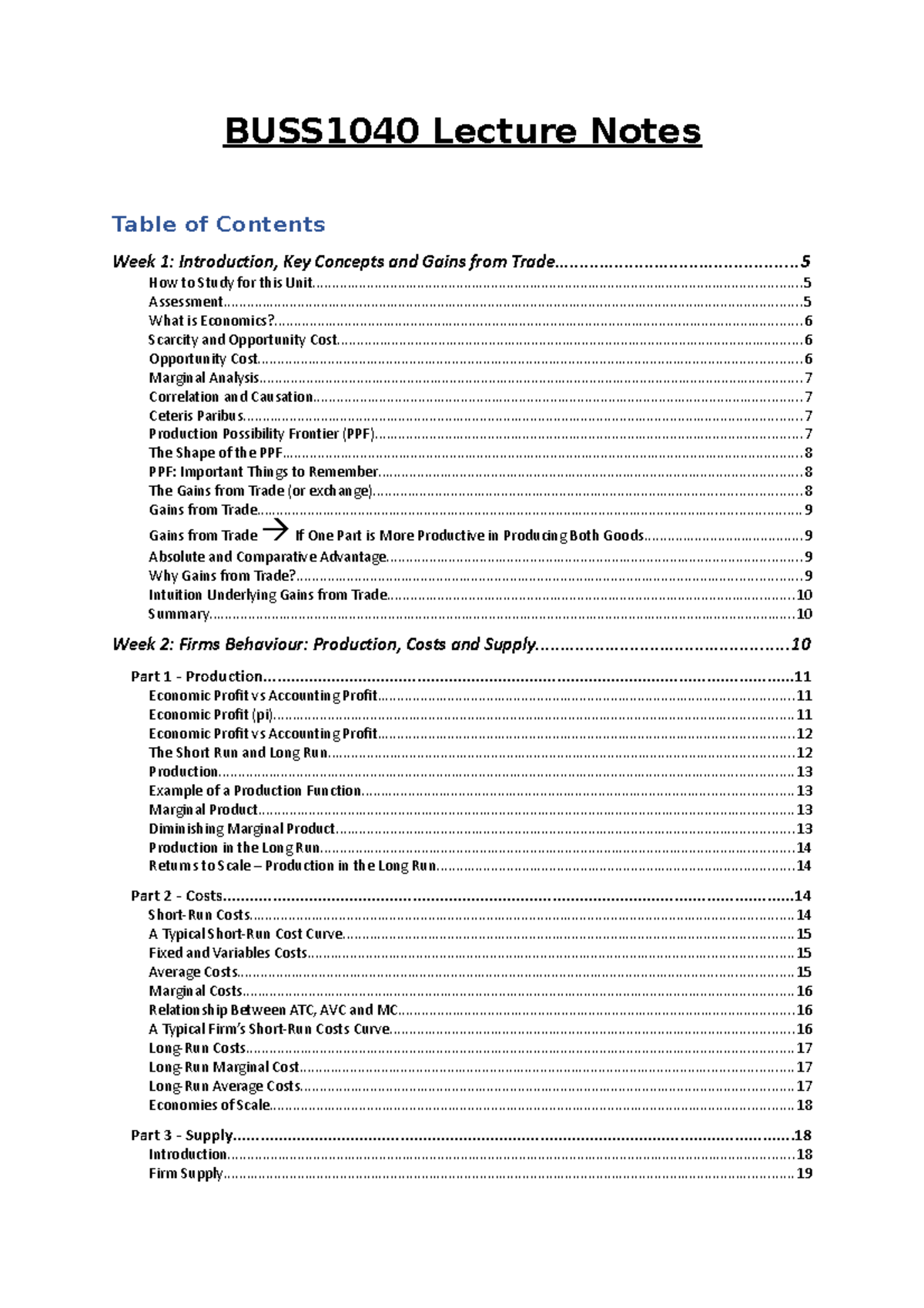 BUSS1040 Lecture Notes

Table of Contents

Week 1: Introduction, Key Concepts and Gains from Trade 5
How to Study for this Unit 5
Assessment 5
What is Economics? 6
Scarcity and Opportunity Cost 6
Opportunity Cost 6
Marginal Analysis 7
Correlation and Causation 7
Ceteris Paribus 7
Production Possibility Frontier (PPF) 7
The Shape of the PPF 8
PPF: Important Things to Remember 8
The Gains from Trade (or exchange) 8
Gains from Trade 9
Gains from Trade → If One Part is More Productive in Producing Both Goods 9
Absolute and Comparative Advantage 9
Why Gains from Trade? 9
Intuition Underlying Gains from Trade 10
Summary 10

Week 2: Firms Behaviour: Production, Costs and Supply 10

Part 1 - Production 11
Economic Profit vs Accounting Profit 11
Economic Profit (pi) 11
Economic Profit vs Accounting Profit 12
The Short Run and Long Run 12
Production 13
Example of a Production Function 13
Marginal Product 13
Diminishing Marginal Product 13
Production in the Long Run 14
Returns to Scale – Production in the Long Run 14

Part 2 - Costs 14
Short-Run Costs 14
A Typical Short-Run Cost Curve 15
Fixed and Variables Costs 15
Average Costs 15
Marginal Costs 16
Relationship Between ATC, AVC and MC 16
A Typical Firm's Short-Run Costs Curve 16
Long-Run Costs 17
Long-Run Marginal Cost 17
Long-Run Average Costs 17
Economies of Scale 18

Part 3 - Supply 18
Introduction 18
Firm Supply 19